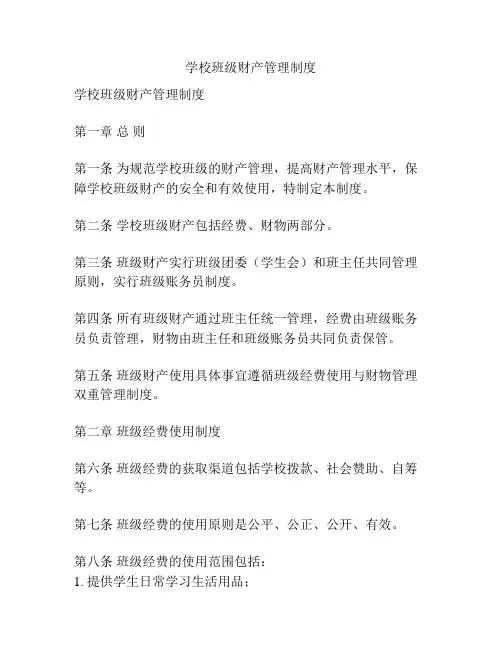 学校班级财产管理制度

学校班级财产管理制度

第一章 总 则

第一条 为规范学校班级的财产管理，提高财产管理水平，保障学校班级财产的安全和有效使用，特制定本制度。

第二条 学校班级财产包括经费、财物两部分。

第三条 班级财产实行班级团委（学生会）和班主任共同管理原则，实行班级账务员制度。

第四条 所有班级财产通过班主任统一管理，经费由班级账务员负责管理，财物由班主任和班级账务员共同负责保管。

第五条 班级财产使用具体事宜遵循班级经费使用与财物管理双重管理制度。

第二章 班级经费使用制度

第六条 班级经费的获取渠道包括学校拨款、社会赞助、自筹等。

第七条 班级经费的使用原则是公平、公正、公开、有效。

第八条 班级经费的使用范围包括：
1. 提供学生日常学习生活用品；